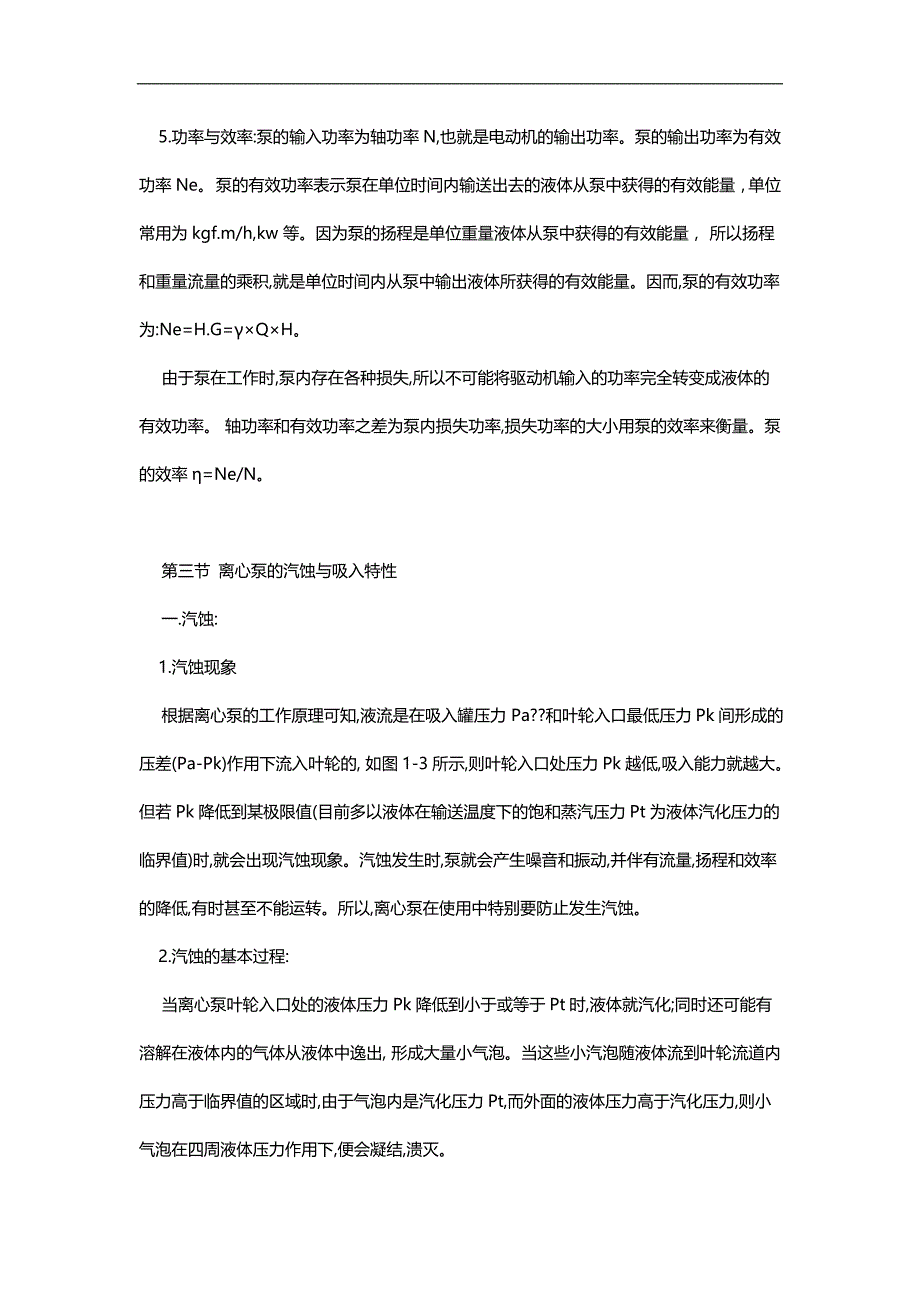 5.功率与效率:泵的输入功率为轴功率 N,也就是电动机的输出功率。泵的输出功率为有效功率 Ne。泵的有效功率表示泵在单位时间内输送出去的液体从泵中获得的有效能量，单位常用为 kgf.m/h,kw 等。因为泵的扬程是单位重量液体从泵中获得的有效能量， 所以扬程和重量流量的乘积,就是单位时间内从泵中输出液体所获得的有效能量。因而,泵的有效功率为:Ne=H.G=γ×Q×H。

由于泵在工作时,泵内存在各种损失,所以不可能将驱动机输入的功率完全转变成液体的有效功率。 轴功率和有效功率之差为泵内损失功率,损失功率的大小用泵的效率来衡量。泵的效率 η=Ne/N。

第三节 离心泵的汽蚀与吸入特性

一.汽蚀:

1.汽蚀现象

根据离心泵的工作原理可知,液流是在吸入罐压力 Pa??和叶轮入口最低压力 Pk 间形成的压差(Pa-Pk)作用下流入叶轮的, 如图 1-3 所示,则叶轮入口处压力 Pk 越低,吸入能力就越大。但若 Pk 降低到某极限值(目前多以液体在输送温度下的饱和蒸汽压力 Pt 为液体汽化压力的临界值)时,就会出现汽蚀现象。汽蚀发生时,泵就会产生噪音和振动,并伴有流量,扬程和效率的降低,有时甚至不能运转。所以,离心泵在使用中特别要防止发生汽蚀。

2.汽蚀的基本过程:

当离心泵叶轮入口处的液体压力 Pk 降低到小于或等于 Pt 时,液体就汽化;同时还可能有溶解在液体内的气体从液体中逸出, 形成大量小气泡。当这些小汽泡随液体流到叶轮流道内压力高于临界值的区域时,由于气泡内是汽化压力 Pt,而外面的液体压力高于汽化压力,则小气泡在四周液体压力作用下,便会凝结,溃灭。